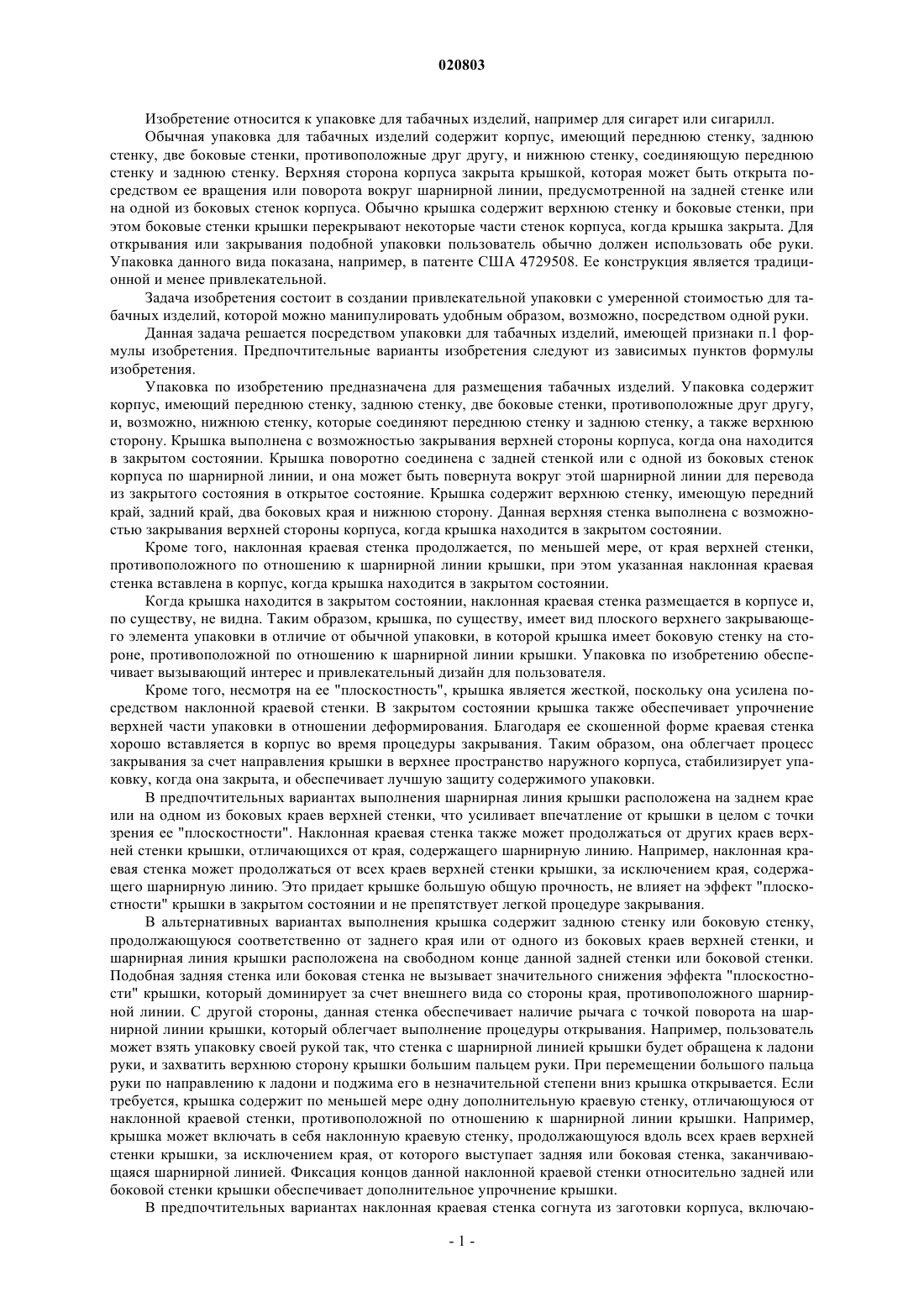 020803

Изобретение относится к упаковке для табачных изделий, например для сигарет или сигарилл.

Обычная упаковка для табачных изделий содержит корпус, имеющий переднюю стенку, заднюю стенку, две боковые стенки, противоположные друг другу, и нижнюю стенку, соединяющую переднюю стенку и заднюю стенку. Верхняя сторона корпуса закрыта крышкой, которая может быть открыта посредством ее вращения или поворота вокруг шарнирной линии, предусмотренной на задней стенке или на одной из боковых стенок корпуса. Обычно крышка содержит верхнюю стенку и боковые стенки, при этом боковые стенки крышки перекрывают некоторые части стенок корпуса, когда крышка закрыта. Для открывания или закрывания подобной упаковки пользователь обычно должен использовать обе руки. Упаковка данного вида показана, например, в патенте США 4729508. Ее конструкция является традиционной и менее привлекательной.

Задача изобретения состоит в создании привлекательной упаковки с умеренной стоимостью для табачных изделий, которой можно манипулировать удобным образом, возможно, посредством одной руки.

Данная задача решается посредством упаковки для табачных изделий, имеющей признаки п.1 формулы изобретения. Предпочтительные варианты изобретения следуют из зависимых пунктов формулы изобретения.

Упаковка по изобретению предназначена для размещения табачных изделий. Упаковка содержит корпус, имеющий переднюю стенку, заднюю стенку, две боковые стенки, противоположные друг другу, и, возможно, нижнюю стенку, которые соединяют переднюю стенку и заднюю стенку, а также верхнюю сторону. Крышка выполнена с возможностью закрывания верхней стороны корпуса, когда она находится в закрытом состоянии. Крышка поворотно соединена с задней стенкой или с одной из боковых стенок корпуса по шарнирной линии, и она может быть повернута вокруг этой шарнирной линии для перевода из закрытого состояния в открытое состояние. Крышка содержит верхнюю стенку, имеющую передний край, задний край, два боковых края и нижнюю сторону. Данная верхняя стенка выполнена с возможностью закрывания верхней стороны корпуса, когда крышка находится в закрытом состоянии.

Кроме того, наклонная краевая стенка продолжается, по меньшей мере, от края верхней стенки, противоположного по отношению к шарнирной линии крышки, при этом указанная наклонная краевая стенка вставлена в корпус, когда крышка находится в закрытом состоянии.

Когда крышка находится в закрытом состоянии, наклонная краевая стенка размещается в корпусе и, по существу, не видна. Таким образом, крышка, по существу, имеет вид плоского верхнего закрывающего элемента упаковки в отличие от обычной упаковки, в которой крышка имеет боковую стенку на стороне, противоположной по отношению к шарнирной линии крышки. Упаковка по изобретению обеспечивает вызывающий интерес и привлекательный дизайн для пользователя.

Кроме того, несмотря на ее "плоскостность", крышка является жесткой, поскольку она усилена посредством наклонной краевой стенки. В закрытом состоянии крышка также обеспечивает упрочнение верхней части упаковки в отношении деформирования. Благодаря ее скошенной форме краевая стенка хорошо вставляется в корпус во время процедуры закрывания. Таким образом, она облегчает процесс закрывания за счет направления крышки в верхнее пространство наружного корпуса, стабилизирует упаковку, когда она закрыта, и обеспечивает лучшую защиту содержимого упаковки.

В предпочтительных вариантах выполнения шарнирная линия крышки расположена на заднем крае или на одном из боковых краев верхней стенки, что усиливает впечатление от крышки в целом с точки зрения ее "плоскостности". Наклонная краевая стенка также может продолжаться от других краев верхней стенки крышки, отличающихся от края, содержащего шарнирную линию. Например, наклонная краевая стенка может продолжаться от всех краев верхней стенки крышки, за исключением края, содержащего шарнирную линию. Это придает крышке большую общую прочность, не влияет на эффект "плоскостности" крышки в закрытом состоянии и не препятствует легкой процедуре закрывания.

В альтернативных вариантах выполнения крышка содержит заднюю стенку или боковую стенку, продолжающуюся соответственно от заднего края или от одного из боковых краев верхней стенки, и шарнирная линия крышки расположена на свободном конце данной задней стенки или боковой стенки. Подобная задняя стенка или боковая стенка не вызывает значительного снижения эффекта "плоскостности" крышки, который доминирует за счет внешнего вида со стороны края, противоположного шарнирной линии. С другой стороны, данная стенка обеспечивает наличие рычага с точкой поворота на шарнирной линии крышки, который облегчает выполнение процедуры открывания. Например, пользователь может взять упаковку своей рукой так, что стенка с шарнирной линией крышки будет обращена к ладони руки, и захватить верхнюю сторону крышки большим пальцем руки. При перемещении большого пальца руки по направлению к ладони и поджима его в незначительной степени вниз крышка открывается. Если требуется, крышка содержит по меньшей мере одну дополнительную краевую стенку, отличающуюся от наклонной краевой стенки, противоположной по отношению к шарнирной линии крышки. Например, крышка может включать в себя наклонную краевую стенку, продолжающуюся вдоль всех краев верхней стенки крышки, за исключением края, от которого выступает задняя или боковая стенка, заканчивающаяся шарнирной линией. Фиксация концов данной наклонной краевой стенки относительно задней или боковой стенки крышки обеспечивает дополнительное упрочнение крышки.

В предпочтительных вариантах наклонная краевая стенка согнута из заготовки корпуса, включаю-

- 1 -